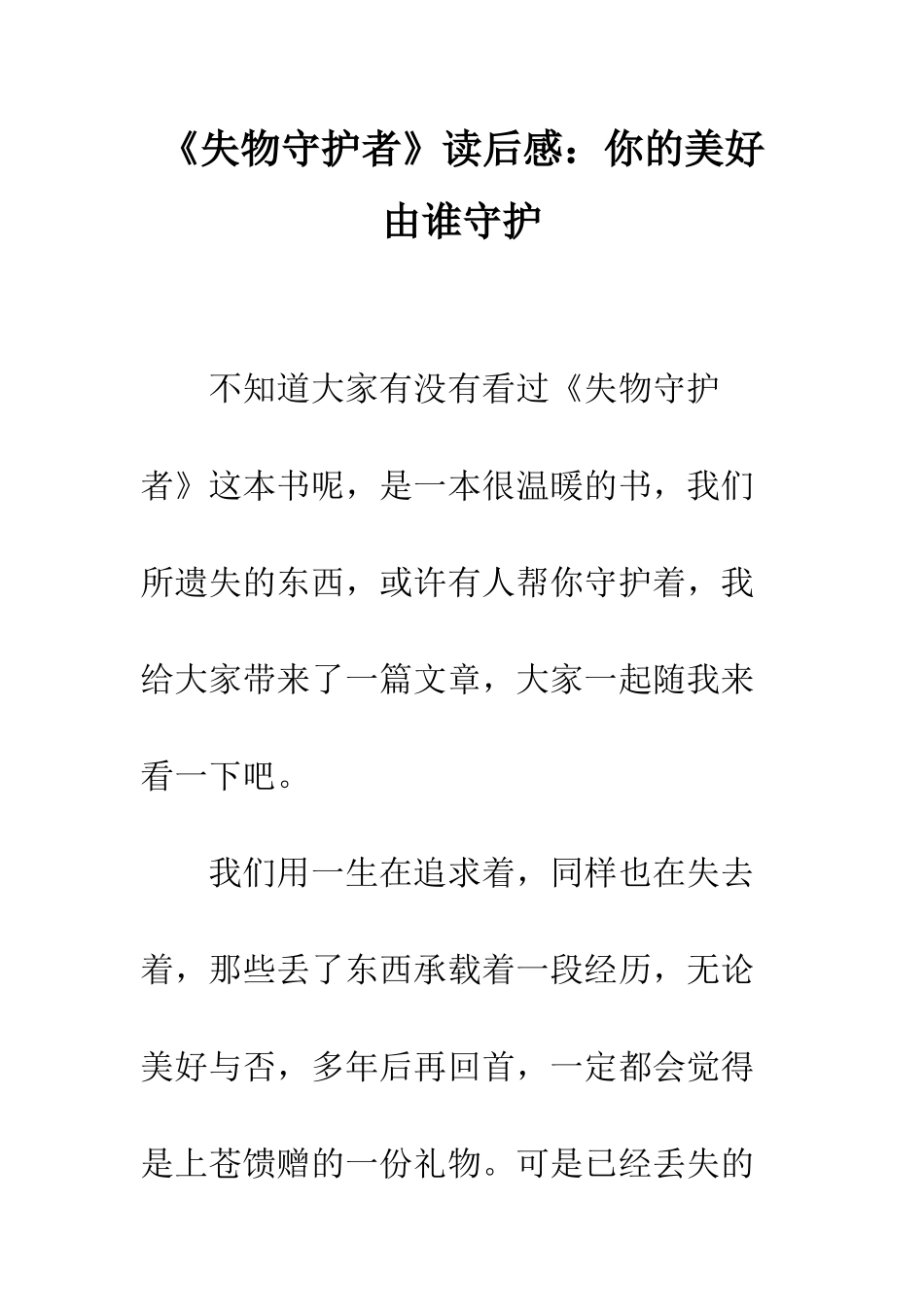 《失物守护者》读后感：你的美好由谁守护

不知道大家有没有看过《失物守护者》这本书呢，是一本很温暖的书，我们所遗失的东西，或许有人帮你守护着，我给大家带来了一篇文章，大家一起随我来看一下吧。

我们用一生在追求着，同样也在失去着，那些丢了东西承载着一段经历，无论美好与否，多年后再回首，一定都会觉得是上苍馈赠的一份礼物。可是已经丢失的